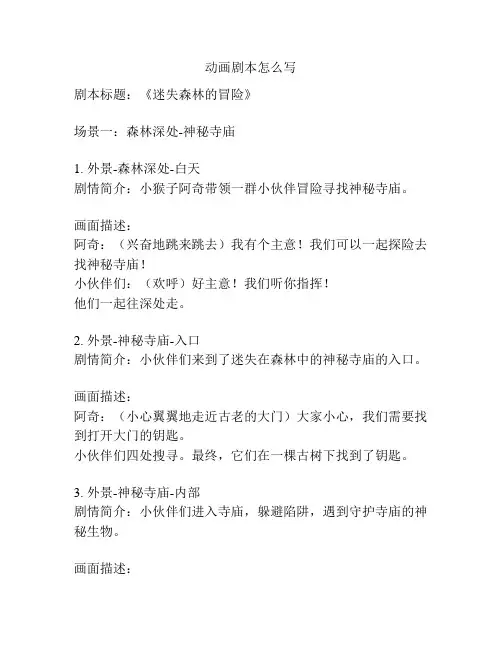 动画剧本怎么写

剧本标题：《迷失森林的冒险》

场景一：森林深处-神秘寺庙

1. 外景-森林深处-白天
剧情简介：小猴子阿奇带领一群小伙伴冒险寻找神秘寺庙。

画面描述：
阿奇：（兴奋地跳来跳去）我有个主意！我们可以一起探险去找神秘寺庙！
小伙伴们：（欢呼）好主意！我们听你指挥！
他们一起往深处走。

2. 外景-神秘寺庙-入口
剧情简介：小伙伴们来到了迷失在森林中的神秘寺庙的入口。

画面描述：
阿奇：（小心翼翼地走近古老的大门）大家小心，我们需要找到打开大门的钥匙。
小伙伴们四处搜寻。最终，它们在一棵古树下找到了钥匙。

3. 外景-神秘寺庙-内部
剧情简介：小伙伴们进入寺庙，躲避陷阱，遇到守护寺庙的神秘生物。

画面描述：